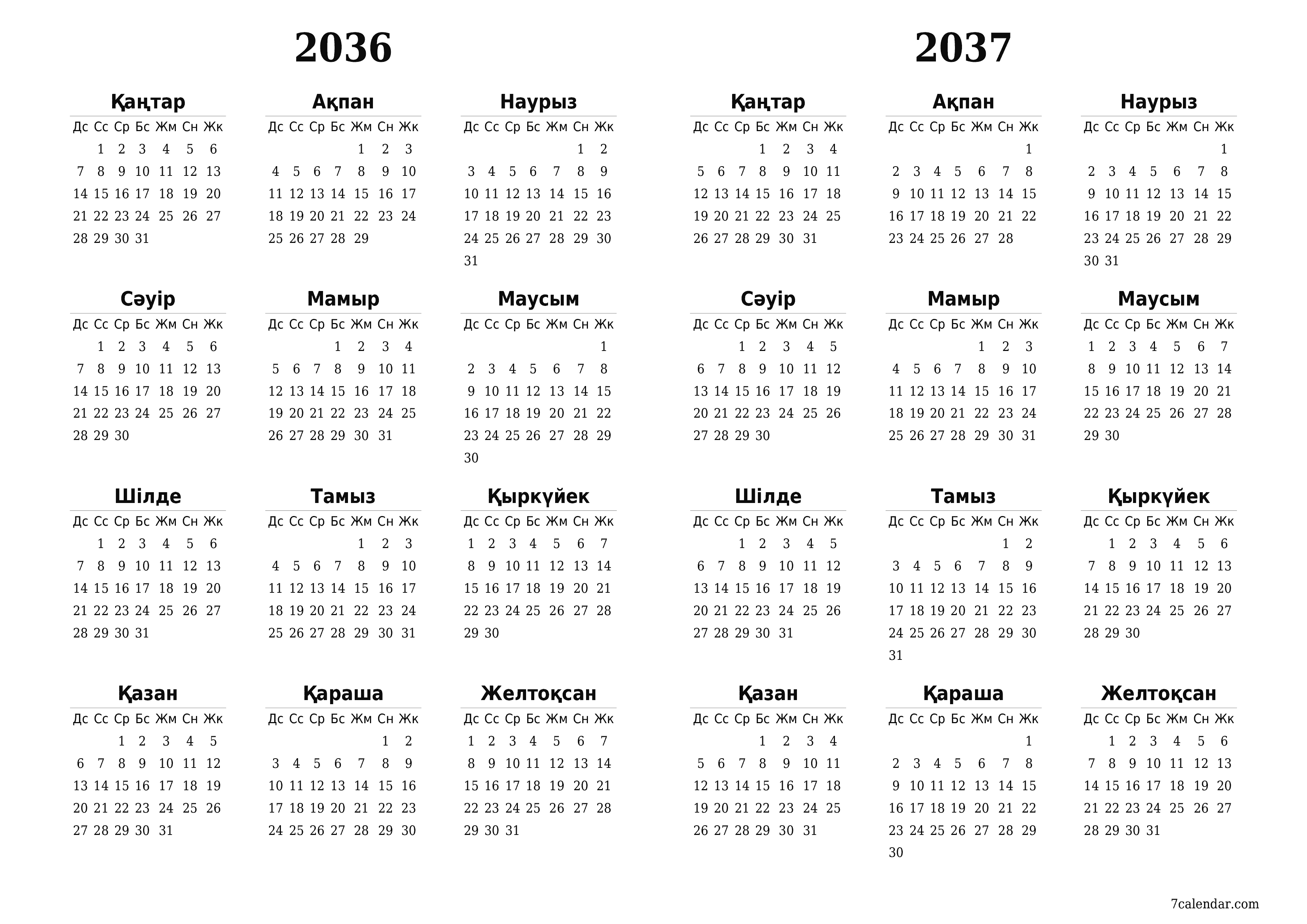 2036

Қаңтар

| Дс | Сс | Ср | Бс | Жм | Сн | Жк |
|---|---|---|---|---|---|---|
| | 1 | 2 | 3 | 4 | 5 | 6 |
| 7 | 8 | 9 | 10 | 11 | 12 | 13 |
| 14 | 15 | 16 | 17 | 18 | 19 | 20 |
| 21 | 22 | 23 | 24 | 25 | 26 | 27 |
| 28 | 29 | 30 | 31 | | | |

Ақпан

| Дс | Сс | Ср | Бс | Жм | Сн | Жк |
|---|---|---|---|---|---|---|
| | | | | 1 | 2 | 3 |
| 4 | 5 | 6 | 7 | 8 | 9 | 10 |
| 11 | 12 | 13 | 14 | 15 | 16 | 17 |
| 18 | 19 | 20 | 21 | 22 | 23 | 24 |
| 25 | 26 | 27 | 28 | 29 | | |

Наурыз

| Дс | Сс | Ср | Бс | Жм | Сн | Жк |
|---|---|---|---|---|---|---|
| | | | | | 1 | 2 |
| 3 | 4 | 5 | 6 | 7 | 8 | 9 |
| 10 | 11 | 12 | 13 | 14 | 15 | 16 |
| 17 | 18 | 19 | 20 | 21 | 22 | 23 |
| 24 | 25 | 26 | 27 | 28 | 29 | 30 |
| 31 | | | | | | |

Сәуір

| Дс | Сс | Ср | Бс | Жм | Сн | Жк |
|---|---|---|---|---|---|---|
| | 1 | 2 | 3 | 4 | 5 | 6 |
| 7 | 8 | 9 | 10 | 11 | 12 | 13 |
| 14 | 15 | 16 | 17 | 18 | 19 | 20 |
| 21 | 22 | 23 | 24 | 25 | 26 | 27 |
| 28 | 29 | 30 | | | | |

Мамыр

| Дс | Сс | Ср | Бс | Жм | Сн | Жк |
|---|---|---|---|---|---|---|
| | | | 1 | 2 | 3 | 4 |
| 5 | 6 | 7 | 8 | 9 | 10 | 11 |
| 12 | 13 | 14 | 15 | 16 | 17 | 18 |
| 19 | 20 | 21 | 22 | 23 | 24 | 25 |
| 26 | 27 | 28 | 29 | 30 | 31 | |

Маусым

| Дс | Сс | Ср | Бс | Жм | Сн | Жк |
|---|---|---|---|---|---|---|
| | | | | | | 1 |
| 2 | 3 | 4 | 5 | 6 | 7 | 8 |
| 9 | 10 | 11 | 12 | 13 | 14 | 15 |
| 16 | 17 | 18 | 19 | 20 | 21 | 22 |
| 23 | 24 | 25 | 26 | 27 | 28 | 29 |
| 30 | | | | | | |

Шілде

| Дс | Сс | Ср | Бс | Жм | Сн | Жк |
|---|---|---|---|---|---|---|
| | 1 | 2 | 3 | 4 | 5 | 6 |
| 7 | 8 | 9 | 10 | 11 | 12 | 13 |
| 14 | 15 | 16 | 17 | 18 | 19 | 20 |
| 21 | 22 | 23 | 24 | 25 | 26 | 27 |
| 28 | 29 | 30 | 31 | | | |

Тамыз

| Дс | Сс | Ср | Бс | Жм | Сн | Жк |
|---|---|---|---|---|---|---|
| | | | | 1 | 2 | 3 |
| 4 | 5 | 6 | 7 | 8 | 9 | 10 |
| 11 | 12 | 13 | 14 | 15 | 16 | 17 |
| 18 | 19 | 20 | 21 | 22 | 23 | 24 |
| 25 | 26 | 27 | 28 | 29 | 30 | 31 |

Қыркүйек

| Дс | Сс | Ср | Бс | Жм | Сн | Жк |
|---|---|---|---|---|---|---|
| 1 | 2 | 3 | 4 | 5 | 6 | 7 |
| 8 | 9 | 10 | 11 | 12 | 13 | 14 |
| 15 | 16 | 17 | 18 | 19 | 20 | 21 |
| 22 | 23 | 24 | 25 | 26 | 27 | 28 |
| 29 | 30 | | | | | |

Қазан

| Дс | Сс | Ср | Бс | Жм | Сн | Жк |
|---|---|---|---|---|---|---|
| | | 1 | 2 | 3 | 4 | 5 |
| 6 | 7 | 8 | 9 | 10 | 11 | 12 |
| 13 | 14 | 15 | 16 | 17 | 18 | 19 |
| 20 | 21 | 22 | 23 | 24 | 25 | 26 |
| 27 | 28 | 29 | 30 | 31 | | |

Қараша

| Дс | Сс | Ср | Бс | Жм | Сн | Жк |
|---|---|---|---|---|---|---|
| | | | | | 1 | 2 |
| 3 | 4 | 5 | 6 | 7 | 8 | 9 |
| 10 | 11 | 12 | 13 | 14 | 15 | 16 |
| 17 | 18 | 19 | 20 | 21 | 22 | 23 |
| 24 | 25 | 26 | 27 | 28 | 29 | 30 |

Желтоқсан

| Дс | Сс | Ср | Бс | Жм | Сн | Жк |
|---|---|---|---|---|---|---|
| 1 | 2 | 3 | 4 | 5 | 6 | 7 |
| 8 | 9 | 10 | 11 | 12 | 13 | 14 |
| 15 | 16 | 17 | 18 | 19 | 20 | 21 |
| 22 | 23 | 24 | 25 | 26 | 27 | 28 |
| 29 | 30 | 31 | | | | |

2037

Қаңтар

| Дс | Сс | Ср | Бс | Жм | Сн | Жк |
|---|---|---|---|---|---|---|
| | | | 1 | 2 | 3 | 4 |
| 5 | 6 | 7 | 8 | 9 | 10 | 11 |
| 12 | 13 | 14 | 15 | 16 | 17 | 18 |
| 19 | 20 | 21 | 22 | 23 | 24 | 25 |
| 26 | 27 | 28 | 29 | 30 | 31 | |

Ақпан

| Дс | Сс | Ср | Бс | Жм | Сн | Жк |
|---|---|---|---|---|---|---|
| | | | | | | 1 |
| 2 | 3 | 4 | 5 | 6 | 7 | 8 |
| 9 | 10 | 11 | 12 | 13 | 14 | 15 |
| 16 | 17 | 18 | 19 | 20 | 21 | 22 |
| 23 | 24 | 25 | 26 | 27 | 28 | |

Наурыз

| Дс | Сс | Ср | Бс | Жм | Сн | Жк |
|---|---|---|---|---|---|---|
| | | | | | | 1 |
| 2 | 3 | 4 | 5 | 6 | 7 | 8 |
| 9 | 10 | 11 | 12 | 13 | 14 | 15 |
| 16 | 17 | 18 | 19 | 20 | 21 | 22 |
| 23 | 24 | 25 | 26 | 27 | 28 | 29 |
| 30 | 31 | | | | | |

Сәуір

| Дс | Сс | Ср | Бс | Жм | Сн | Жк |
|---|---|---|---|---|---|---|
| | | 1 | 2 | 3 | 4 | 5 |
| 6 | 7 | 8 | 9 | 10 | 11 | 12 |
| 13 | 14 | 15 | 16 | 17 | 18 | 19 |
| 20 | 21 | 22 | 23 | 24 | 25 | 26 |
| 27 | 28 | 29 | 30 | | | |

Мамыр

| Дс | Сс | Ср | Бс | Жм | Сн | Жк |
|---|---|---|---|---|---|---|
| | | | | 1 | 2 | 3 |
| 4 | 5 | 6 | 7 | 8 | 9 | 10 |
| 11 | 12 | 13 | 14 | 15 | 16 | 17 |
| 18 | 19 | 20 | 21 | 22 | 23 | 24 |
| 25 | 26 | 27 | 28 | 29 | 30 | 31 |

Маусым

| Дс | Сс | Ср | Бс | Жм | Сн | Жк |
|---|---|---|---|---|---|---|
| 1 | 2 | 3 | 4 | 5 | 6 | 7 |
| 8 | 9 | 10 | 11 | 12 | 13 | 14 |
| 15 | 16 | 17 | 18 | 19 | 20 | 21 |
| 22 | 23 | 24 | 25 | 26 | 27 | 28 |
| 29 | 30 | | | | | |

Шілде

| Дс | Сс | Ср | Бс | Жм | Сн | Жк |
|---|---|---|---|---|---|---|
| | | 1 | 2 | 3 | 4 | 5 |
| 6 | 7 | 8 | 9 | 10 | 11 | 12 |
| 13 | 14 | 15 | 16 | 17 | 18 | 19 |
| 20 | 21 | 22 | 23 | 24 | 25 | 26 |
| 27 | 28 | 29 | 30 | 31 | | |

Тамыз

| Дс | Сс | Ср | Бс | Жм | Сн | Жк |
|---|---|---|---|---|---|---|
| | | | | | 1 | 2 |
| 3 | 4 | 5 | 6 | 7 | 8 | 9 |
| 10 | 11 | 12 | 13 | 14 | 15 | 16 |
| 17 | 18 | 19 | 20 | 21 | 22 | 23 |
| 24 | 25 | 26 | 27 | 28 | 29 | 30 |
| 31 | | | | | | |

Қыркүйек

| Дс | Сс | Ср | Бс | Жм | Сн | Жк |
|---|---|---|---|---|---|---|
| | 1 | 2 | 3 | 4 | 5 | 6 |
| 7 | 8 | 9 | 10 | 11 | 12 | 13 |
| 14 | 15 | 16 | 17 | 18 | 19 | 20 |
| 21 | 22 | 23 | 24 | 25 | 26 | 27 |
| 28 | 29 | 30 | | | | |

Қазан

| Дс | Сс | Ср | Бс | Жм | Сн | Жк |
|---|---|---|---|---|---|---|
| | | | 1 | 2 | 3 | 4 |
| 5 | 6 | 7 | 8 | 9 | 10 | 11 |
| 12 | 13 | 14 | 15 | 16 | 17 | 18 |
| 19 | 20 | 21 | 22 | 23 | 24 | 25 |
| 26 | 27 | 28 | 29 | 30 | 31 | |

Қараша

| Дс | Сс | Ср | Бс | Жм | Сн | Жк |
|---|---|---|---|---|---|---|
| | | | | | | 1 |
| 2 | 3 | 4 | 5 | 6 | 7 | 8 |
| 9 | 10 | 11 | 12 | 13 | 14 | 15 |
| 16 | 17 | 18 | 19 | 20 | 21 | 22 |
| 23 | 24 | 25 | 26 | 27 | 28 | 29 |
| 30 | | | | | | |

Желтоқсан

| Дс | Сс | Ср | Бс | Жм | Сн | Жк |
|---|---|---|---|---|---|---|
| | 1 | 2 | 3 | 4 | 5 | 6 |
| 7 | 8 | 9 | 10 | 11 | 12 | 13 |
| 14 | 15 | 16 | 17 | 18 | 19 | 20 |
| 21 | 22 | 23 | 24 | 25 | 26 | 27 |
| 28 | 29 | 30 | 31 | | | |

7calendar.com